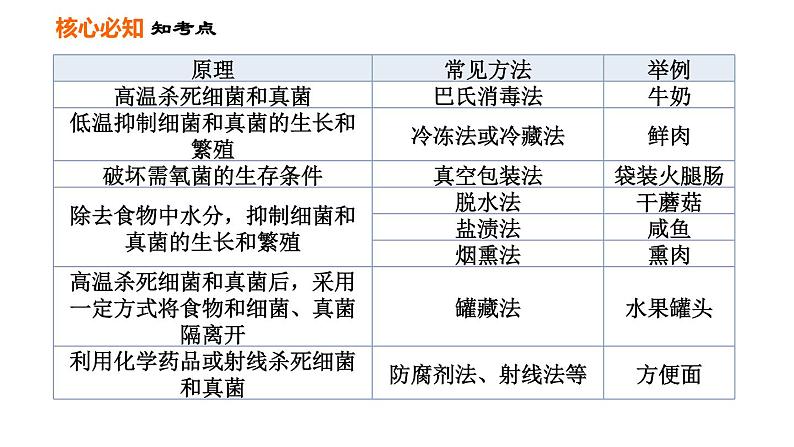 核心必知 知考点

| 原理 | 常见方法 | 举例 |
|---|---|---|
| 高温杀死细菌和真菌 | 巴氏消毒法 | 牛奶 |
| 低温抑制细菌和真菌的生长和繁殖 | 冷冻法或冷藏法 | 鲜肉 |
| 破坏需氧菌的生存条件 | 真空包装法 | 袋装火腿肠 |
| 除去食物中水分，抑制细菌和真菌的生长和繁殖 | 脱水法 | 干蘑菇 |
| | 盐渍法 | 咸鱼 |
| | 烟熏法 | 熏肉 |
| 高温杀死细菌和真菌后，采用一定方式将食物和细菌、真菌隔离开 | 罐藏法 | 水果罐头 |
| 利用化学药品或射线杀死细菌和真菌 | 防腐剂法、射线法等 | 方便面 |